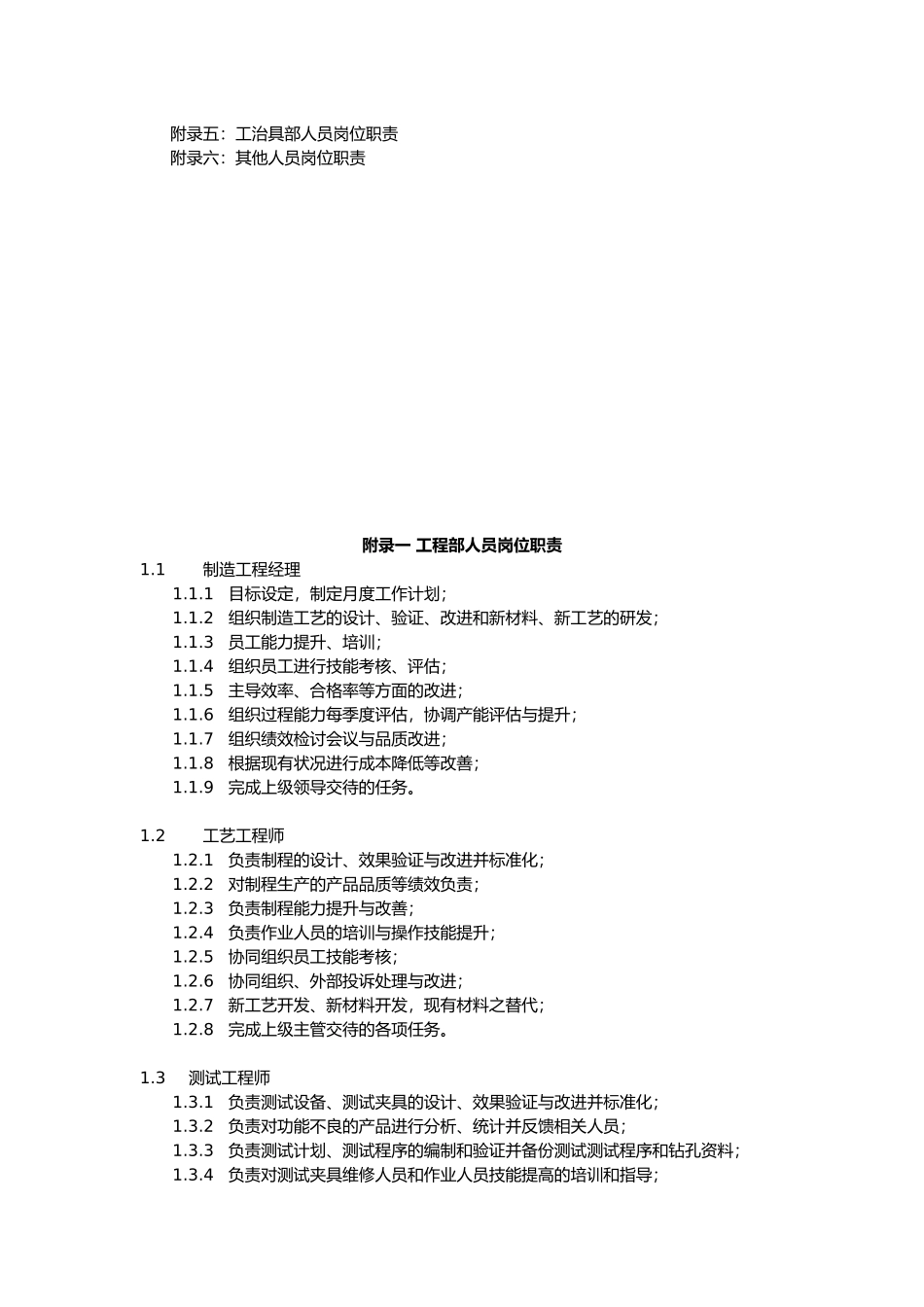 附录五：工治具部人员岗位职责
附录六：其他人员岗位职责

附录一 工程部人员岗位职责

1.1 制造工程经理
1.1.1 目标设定，制定月度工作计划；
1.1.2 组织制造工艺的设计、验证、改进和新材料、新工艺的研发；
1.1.3 员工能力提升、培训；
1.1.4 组织员工进行技能考核、评估；
1.1.5 主导效率、合格率等方面的改进；
1.1.6 组织过程能力每季度评估，协调产能评估与提升；
1.1.7 组织绩效检讨会议与品质改进；
1.1.8 根据现有状况进行成本降低等改善；
1.1.9 完成上级领导交待的任务。

1.2 工艺工程师
1.2.1 负责制程的设计、效果验证与改进并标准化；
1.2.2 对制程生产的产品品质等绩效负责；
1.2.3 负责制程能力提升与改善；
1.2.4 负责作业人员的培训与操作技能提升；
1.2.5 协同组织员工技能考核；
1.2.6 协同组织、外部投诉处理与改进；
1.2.7 新工艺开发、新材料开发，现有材料之替代；
1.2.8 完成上级主管交待的各项任务。

1.3 测试工程师
1.3.1 负责测试设备、测试夹具的设计、效果验证与改进并标准化；
1.3.2 负责对功能不良的产品进行分析、统计并反馈相关人员；
1.3.3 负责测试计划、测试程序的编制和验证并备份测试测试程序和钻孔资料；
1.3.4 负责对测试夹具维修人员和作业人员技能提高的培训和指导；